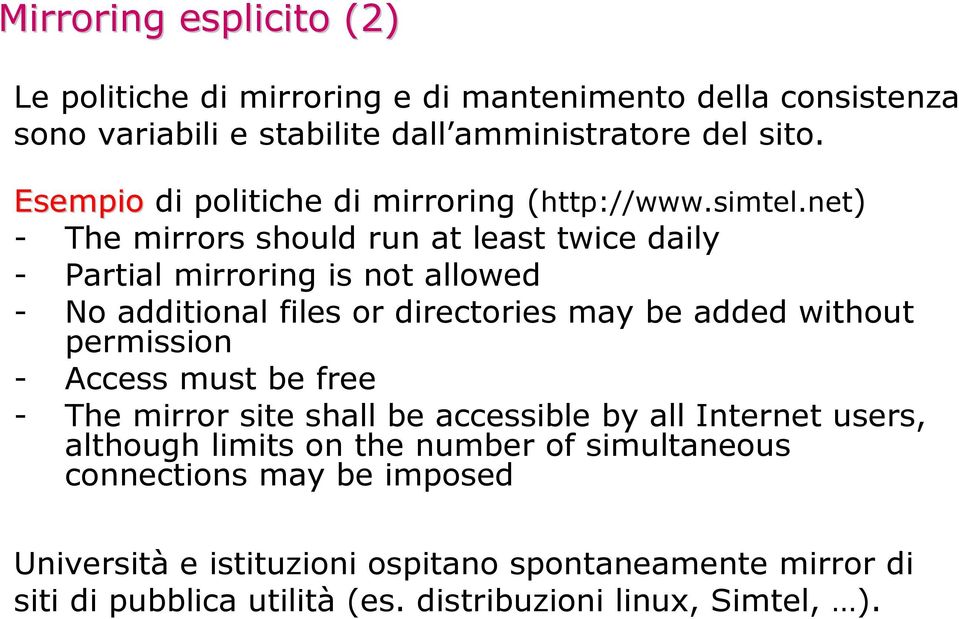 Mirroring esplicito (2)

Le politiche di mirroring e di mantenimento della consistenza sono variabili e stabilite dall’amministratore del sito.

Esempio di politiche di mirroring (http://www.simtel.net)
- The mirrors should run at least twice daily
- Partial mirroring is not allowed
- No additional files or directories may be added without permission
- Access must be free
- The mirror site shall be accessible by all Internet users, although limits on the number of simultaneous connections may be imposed

Università e istituzioni ospitano spontaneamente mirror di siti di pubblica utilità (es. distribuzioni linux, Simtel, …).